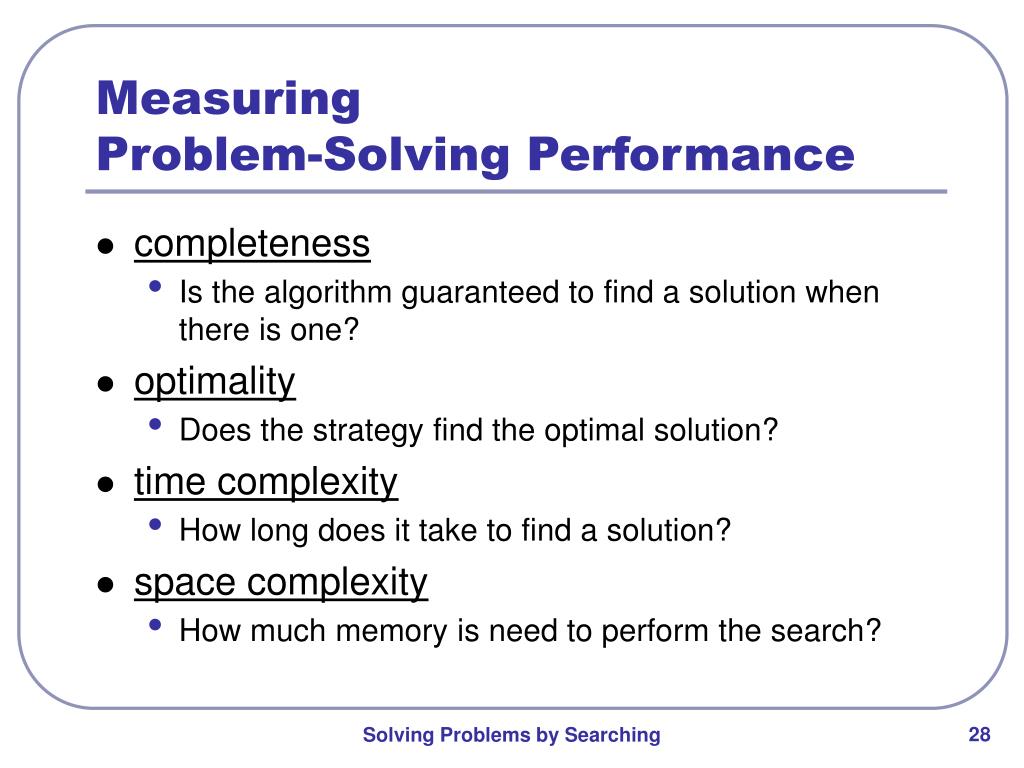 Measuring
Problem-Solving Performance

- completeness
  - Is the algorithm guaranteed to find a solution when there is one?
- optimality
  - Does the strategy find the optimal solution?
- time complexity
  - How long does it take to find a solution?
- space complexity
  - How much memory is need to perform the search?

Solving Problems by Searching

28